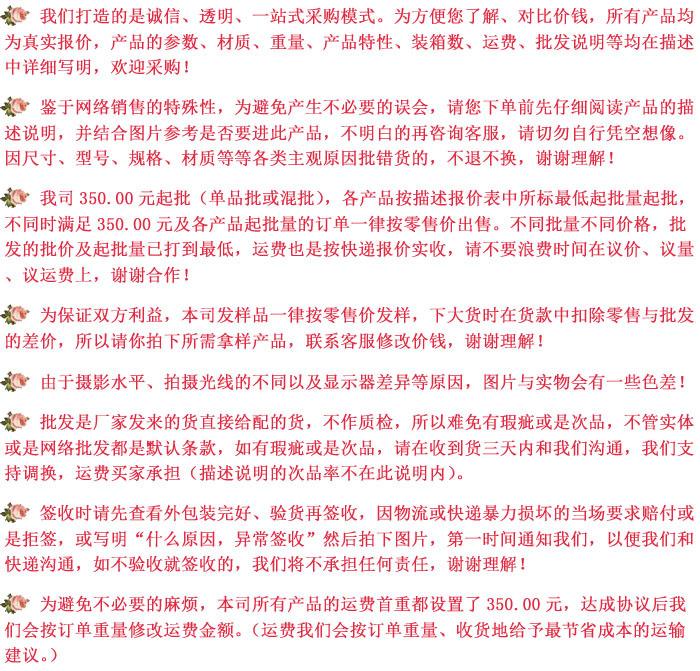 我们打造的是诚信、透明、一站式采购模式。为方便您了解、对比价钱，所有产品均为真实报价，产品的参数、材质、重量、产品特性、装箱数、运费、批发说明等均在描述中详细写明，欢迎采购！

鉴于网络销售的特殊性，为避免产生不必要的误会，请您下单前先仔细阅读产品的描述说明，并结合图片参考是否要进此产品，不明白的再咨询客服，请切勿自行凭空想像。因尺寸、型号、规格、材质等等各类主观原因批错货的，不退不换，谢谢理解！

我司 350.00 元起批（单品批或混批），各产品按描述报价表中所标最低起批量起批，不同时满足 350.00 元及各产品起批量的订单一律按零售价出售。不同批量不同价格，批发的批价及起批量已打到最低，运费也是按快递报价实收，请不要浪费时间在议价、议量、议运费上，谢谢合作！

为保证双方利益，本司发样品一律按零售价发样，下大货时在货款中扣除零售与批发的差价，所以请你拍下所需拿样产品，联系客服修改价钱，谢谢理解！

由于摄影水平、拍摄光线的不同以及显示器差异等原因，图片与实物会有一些色差！

批发是厂家发来的货直接给配的货，不作质检，所以难免有瑕疵或是次品，不管实体或是网络批发都是默认条款，如有瑕疵或是次品，请在收到货三天内和我们沟通，我们支持调换，运费买家承担（描述说明的次品率不在此说明内）。

签收时请先查看外包装完好、验货再签收，因物流或快递暴力损坏的当场要求赔付或是拒签，或写明“什么原因，异常签收”然后拍下图片，第一时间通知我们，以便我们和快递沟通，如不验收就签收的，我们将不承担任何责任，谢谢理解！

为避免不必要的麻烦，本司所有产品的运费首重都设置了 350.00 元，达成协议后我们会按订单重量修改运费金额。（运费我们会按订单重量、收货地给予最节省成本的运输建议。）